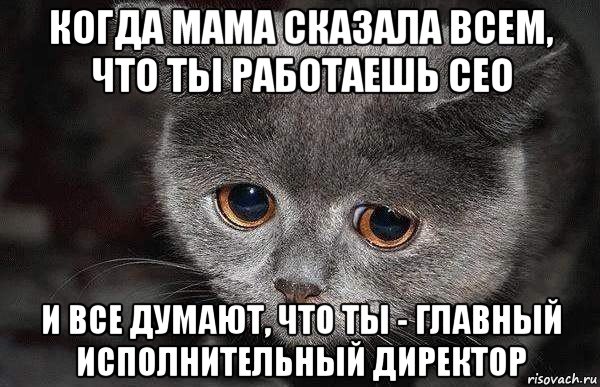 КОГДА МАМА СКАЗАЛА ВСЕМ, ЧТО ТЫ РАБОТАЕШЬ СЕО

И ВСЕ ДУМАЮТ, ЧТО ТЫ - ГЛАВНЫЙ ИСПОЛНИТЕЛЬНЫЙ ДИРЕКТОР

risovach.ru